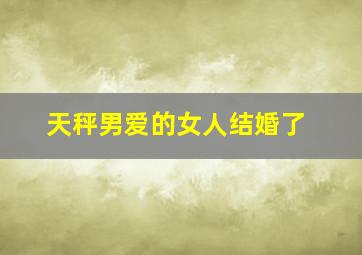 天秤男爱的女人结婚了